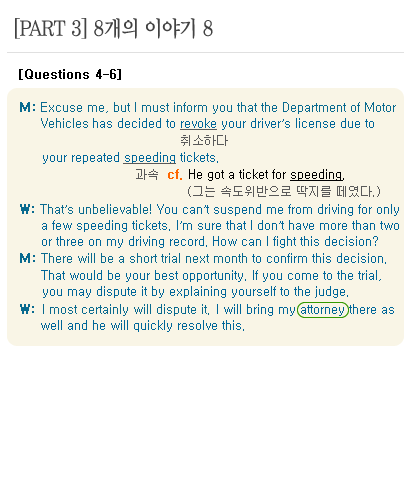 [PART 3] 8개의 이야기 8

[Questions 4-6]

M: Excuse me, but I must inform you that the Department of Motor Vehicles has decided to revoke your driver's license due to
취소하다
your repeated speeding tickets.
과속 cf. He got a ticket for speeding.
(그는 속도위반으로 딱지를 떼였다.)

W: That's unbelievable! You can't suspend me from driving for only a few speeding tickets. I'm sure that I don't have more than two or three on my driving record. How can I fight this decision?

M: There will be a short trial next month to confirm this decision. That would be your best opportunity. If you come to the trial, you may dispute it by explaining yourself to the judge.

W: I most certainly will dispute it. I will bring my attorney there as well and he will quickly resolve this.